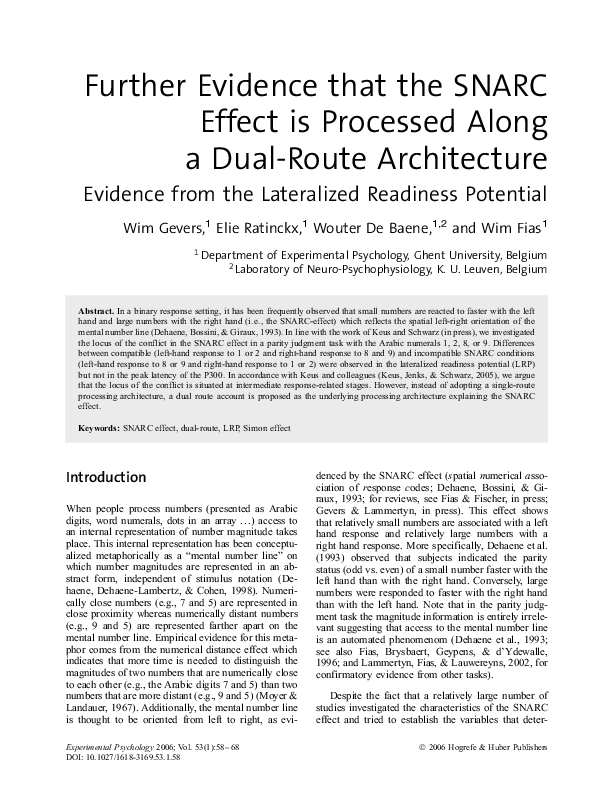 Further Evidence that the SNARC Effect is Processed Along a Dual-Route Architecture

Evidence from the Lateralized Readiness Potential

Wim Gevers,$^1$ Elie Ratinckx,$^1$ Wouter De Baene,$^{1,2}$ and Wim Fias$^1$

$^1$ Department of Experimental Psychology, Ghent University, Belgium
$^2$ Laboratory of Neuro-Psychophysiology, K. U. Leuven, Belgium

**Abstract.** In a binary response setting, it has been frequently observed that small numbers are reacted to faster with the left hand and large numbers with the right hand (i.e., the SNARC-effect) which reflects the spatial left-right orientation of the mental number line (Dehaene, Bossini, & Giraux, 1993). In line with the work of Keus and Schwarz (in press), we investigated the locus of the conflict in the SNARC effect in a parity judgment task with the Arabic numerals 1, 2, 8, or 9. Differences between compatible (left-hand response to 1 or 2 and right-hand response to 8 and 9) and incompatible SNARC conditions (left-hand response to 8 or 9 and right-hand response to 1 or 2) were observed in the lateralized readiness potential (LRP) but not in the peak latency of the P300. In accordance with Keus and colleagues (Keus, Jenks, & Schwarz, 2005), we argue that the locus of the conflict is situated at intermediate response-related stages. However, instead of adopting a single-route processing architecture, a dual route account is proposed as the underlying processing architecture explaining the SNARC effect.

**Keywords:** SNARC effect, dual-route, LRP, Simon effect

Introduction

When people process numbers (presented as Arabic digits, word numerals, dots in an array …) access to an internal representation of number magnitude takes place. This internal representation has been conceptualized metaphorically as a "mental number line" on which number magnitudes are represented in an abstract form, independent of stimulus notation (Dehaene, Dehaene-Lambertz, & Cohen, 1998). Numerically close numbers (e.g., 7 and 5) are represented in close proximity whereas numerically distant numbers (e.g., 9 and 5) are represented farther apart on the mental number line. Empirical evidence for this metaphor comes from the numerical distance effect which indicates that more time is needed to distinguish the magnitudes of two numbers that are numerically close to each other (e.g., the Arabic digits 7 and 5) than two numbers that are more distant (e.g., 9 and 5) (Moyer & Landauer, 1967). Additionally, the mental number line is thought to be oriented from left to right, as evidenced by the SNARC effect (spatial numerical association of response codes; Dehaene, Bossini, & Giraux, 1993; for reviews, see Fias & Fischer, in press; Gevers & Lammertyn, in press). This effect shows that relatively small numbers are associated with a left hand response and relatively large numbers with a right hand response. More specifically, Dehaene et al. (1993) observed that subjects indicated the parity status (odd vs. even) of a small number faster with the left hand than with the right hand. Conversely, large numbers were responded to faster with the right hand than with the left hand. Note that in the parity judgment task the magnitude information is entirely irrelevant suggesting that access to the mental number line is an automated phenomenom (Dehaene et al., 1993; see also Fias, Brysbaert, Geypens, & d'Ydewalle, 1996; and Lammertyn, Fias, & Lauwereyns, 2002, for confirmatory evidence from other tasks).

Despite the fact that a relatively large number of studies investigated the characteristics of the SNARC effect and tried to establish the variables that deter-

Experimental Psychology 2006; Vol. 53(1):58–68
DOI: 10.1027/1618-3169.53.1.58

© 2006 Hogrefe & Huber Publishers